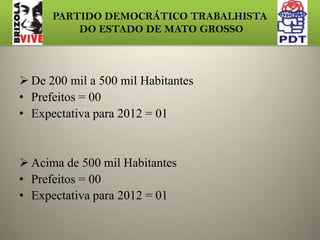 BRIZOLA VIVE

PARTIDO DEMOCRÁTICO TRABALHISTA DO ESTADO DE MATO GROSSO

PDT

➢ De 200 mil a 500 mil Habitantes
• Prefeitos = 00
• Expectativa para 2012 = 01

➢ Acima de 500 mil Habitantes
• Prefeitos = 00
• Expectativa para 2012 = 01